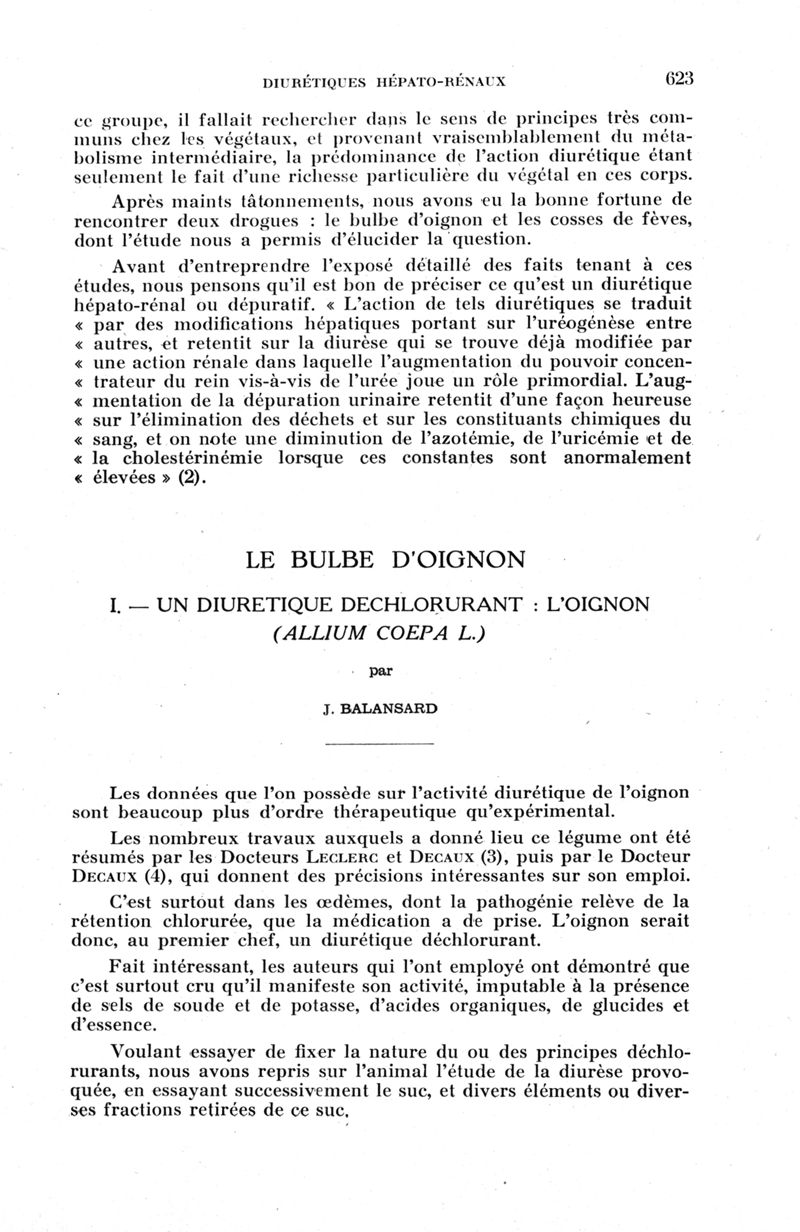 DIURÉTIQUES HÉPATO-RÉNAUX 623

ce groupe, il fallait rechercher dans le sens de principes très communs chez les végétaux, et provenant vraisemblablement du métabolisme intermédiaire, la prédominance de l'action diurétique étant seulement le fait d'une richesse particulière du végétal en ces corps.

Après maints tâtonnements, nous avons eu la bonne fortune de rencontrer deux drogues : le bulbe d'oignon et les cosses de fèves, dont l'étude nous a permis d'élucider la question.

Avant d'entreprendre l'exposé détaillé des faits tenant à ces études, nous pensons qu'il est bon de préciser ce qu'est un diurétique hépato-rénal ou dépuratif. « L'action de tels diurétiques se traduit « par des modifications hépatiques portant sur l'uréogénèse entre « autres, et retentit sur la diurèse qui se trouve déjà modifiée par « une action rénale dans laquelle l'augmentation du pouvoir concen- « trateur du rein vis-à-vis de l'urée joue un rôle primordial. L'aug- « mentation de la dépuration urinaire retentit d'une façon heureuse « sur l'élimination des déchets et sur les constituants chimiques du « sang, et on note une diminution de l'azotémie, de l'uricémie et de « la cholestérinémie lorsque ces constantes sont anormalement « élevées » (2).

LE BULBE D'OIGNON

I. — UN DIURETIQUE DECHLORURANT : L'OIGNON (ALLIUM COEPA L.)

par

J. BALANSARD

Les données que l'on possède sur l'activité diurétique de l'oignon sont beaucoup plus d'ordre thérapeutique qu'expérimental.

Les nombreux travaux auxquels a donné lieu ce légume ont été résumés par les Docteurs LECLERC et DECAUX (3), puis par le Docteur DECAUX (4), qui donnent des précisions intéressantes sur son emploi.

C'est surtout dans les œdèmes, dont la pathogénie relève de la rétention chlorurée, que la médication a de prise. L'oignon serait donc, au premier chef, un diurétique déchlorurant.

Fait intéressant, les auteurs qui l'ont employé ont démontré que c'est surtout cru qu'il manifeste son activité, imputable à la présence de sels de soude et de potasse, d'acides organiques, de glucides et d'essence.

Voulant essayer de fixer la nature du ou des principes déchlorurants, nous avons repris sur l'animal l'étude de la diurèse provoquée, en essayant successivement le suc, et divers éléments ou diverses fractions retirées de ce suc.